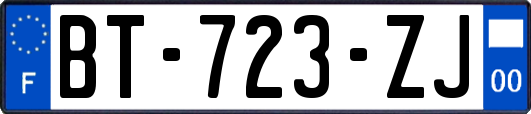 F
BT-723-ZJ
00